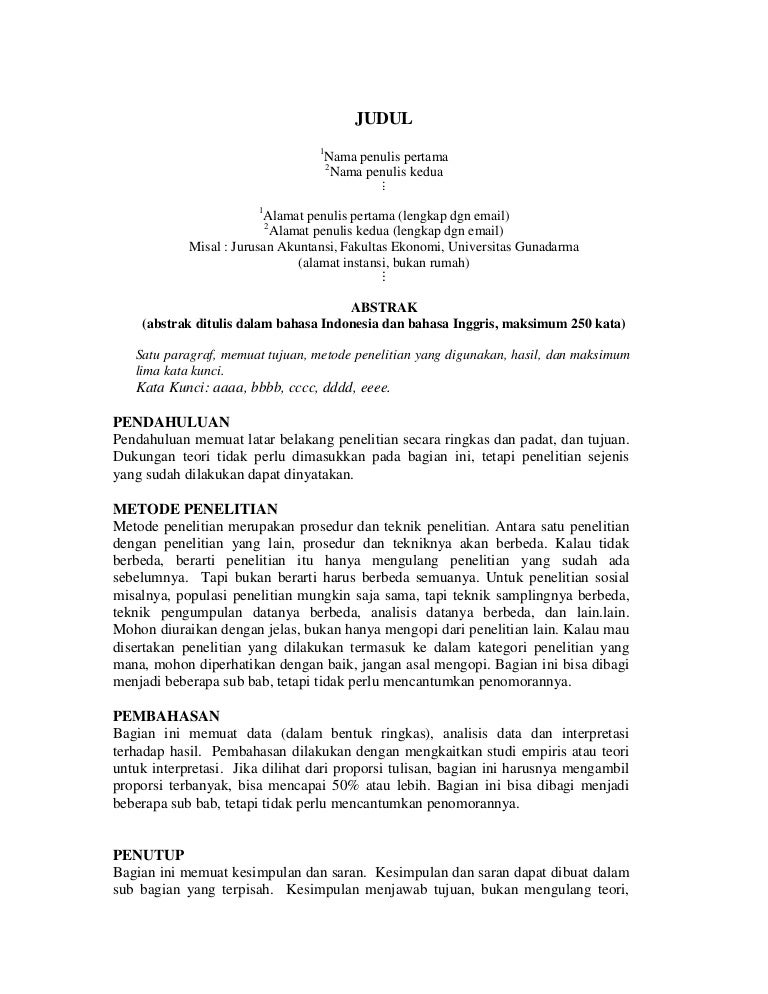 JUDUL

$^1$Nama penulis pertama
$^2$Nama penulis kedua
⋮

$^1$Alamat penulis pertama (lengkap dgn email)
$^2$Alamat penulis kedua (lengkap dgn email)
Misal : Jurusan Akuntansi, Fakultas Ekonomi, Universitas Gunadarma
(alamat instansi, bukan rumah)
⋮

ABSTRAK
(abstrak ditulis dalam bahasa Indonesia dan bahasa Inggris, maksimum 250 kata)

Satu paragraf, memuat tujuan, metode penelitian yang digunakan, hasil, dan maksimum lima kata kunci.
Kata Kunci: aaaa, bbbb, cccc, dddd, eeee.

PENDAHULUAN
Pendahuluan memuat latar belakang penelitian secara ringkas dan padat, dan tujuan. Dukungan teori tidak perlu dimasukkan pada bagian ini, tetapi penelitian sejenis yang sudah dilakukan dapat dinyatakan.

METODE PENELITIAN
Metode penelitian merupakan prosedur dan teknik penelitian. Antara satu penelitian dengan penelitian yang lain, prosedur dan tekniknya akan berbeda. Kalau tidak berbeda, berarti penelitian itu hanya mengulang penelitian yang sudah ada sebelumnya. Tapi bukan berarti harus berbeda semuanya. Untuk penelitian sosial misalnya, populasi penelitian mungkin saja sama, tapi teknik samplingnya berbeda, teknik pengumpulan datanya berbeda, analisis datanya berbeda, dan lain.lain. Mohon diuraikan dengan jelas, bukan hanya mengopi dari penelitian lain. Kalau mau disertakan penelitian yang dilakukan termasuk ke dalam kategori penelitian yang mana, mohon diperhatikan dengan baik, jangan asal mengopi. Bagian ini bisa dibagi menjadi beberapa sub bab, tetapi tidak perlu mencantumkan penomorannya.

PEMBAHASAN
Bagian ini memuat data (dalam bentuk ringkas), analisis data dan interpretasi terhadap hasil. Pembahasan dilakukan dengan mengkaitkan studi empiris atau teori untuk interpretasi. Jika dilihat dari proporsi tulisan, bagian ini harusnya mengambil proporsi terbanyak, bisa mencapai 50% atau lebih. Bagian ini bisa dibagi menjadi beberapa sub bab, tetapi tidak perlu mencantumkan penomorannya.

PENUTUP
Bagian ini memuat kesimpulan dan saran. Kesimpulan dan saran dapat dibuat dalam sub bagian yang terpisah. Kesimpulan menjawab tujuan, bukan mengulang teori,